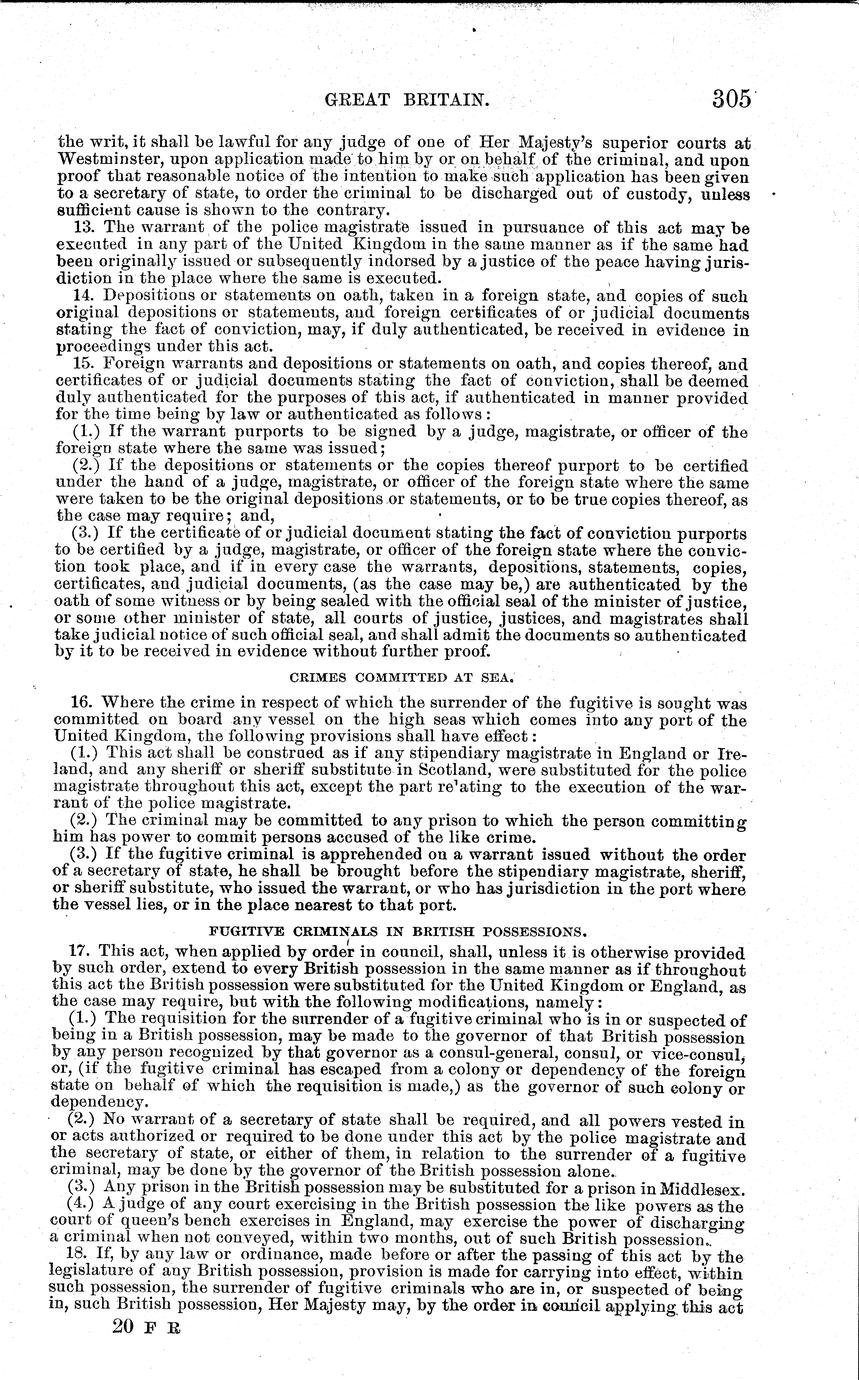 GREAT BRITAIN. 305

the writ, it shall be lawful for any judge of one of Her Majesty's superior courts at Westminster, upon application made to him by or on behalf of the criminal, and upon proof that reasonable notice of the intention to make such application has been given to a secretary of state, to order the criminal to be discharged out of custody, unless sufficient cause is shown to the contrary.

13. The warrant of the police magistrate issued in pursuance of this act may be executed in any part of the United Kingdom in the same manner as if the same had been originally issued or subsequently indorsed by a justice of the peace having jurisdiction in the place where the same is executed.

14. Depositions or statements on oath, taken in a foreign state, and copies of such original depositions or statements, and foreign certificates of or judicial documents stating the fact of conviction, may, if duly authenticated, be received in evidence in proceedings under this act.

15. Foreign warrants and depositions or statements on oath, and copies thereof, and certificates of or judicial documents stating the fact of conviction, shall be deemed duly authenticated for the purposes of this act, if authenticated in manner provided for the time being by law or authenticated as follows:

(1.) If the warrant purports to be signed by a judge, magistrate, or officer of the foreign state where the same was issued;

(2.) If the depositions or statements or the copies thereof purport to be certified under the hand of a judge, magistrate, or officer of the foreign state where the same were taken to be the original depositions or statements, or to be true copies thereof, as the case may require; and,

(3.) If the certificate of or judicial document stating the fact of conviction purports to be certified by a judge, magistrate, or officer of the foreign state where the conviction took place, and if in every case the warrants, depositions, statements, copies, certificates, and judicial documents, (as the case may be,) are authenticated by the oath of some witness or by being sealed with the official seal of the minister of justice, or some other minister of state, all courts of justice, justices, and magistrates shall take judicial notice of such official seal, and shall admit the documents so authenticated by it to be received in evidence without further proof.

CRIMES COMMITTED AT SEA.

16. Where the crime in respect of which the surrender of the fugitive is sought was committed on board any vessel on the high seas which comes into any port of the United Kingdom, the following provisions shall have effect:

(1.) This act shall be construed as if any stipendiary magistrate in England or Ireland, and any sheriff or sheriff substitute in Scotland, were substituted for the police magistrate throughout this act, except the part re'ating to the execution of the warrant of the police magistrate.

(2.) The criminal may be committed to any prison to which the person committing him has power to commit persons accused of the like crime.

(3.) If the fugitive criminal is apprehended on a warrant issued without the order of a secretary of state, he shall be brought before the stipendiary magistrate, sheriff, or sheriff substitute, who issued the warrant, or who has jurisdiction in the port where the vessel lies, or in the place nearest to that port.

FUGITIVE CRIMINALS IN BRITISH POSSESSIONS.

17. This act, when applied by order in council, shall, unless it is otherwise provided by such order, extend to every British possession in the same manner as if throughout this act the British possession were substituted for the United Kingdom or England, as the case may require, but with the following modifications, namely:

(1.) The requisition for the surrender of a fugitive criminal who is in or suspected of being in a British possession, may be made to the governor of that British possession by any person recognized by that governor as a consul-general, consul, or vice-consul, or, (if the fugitive criminal has escaped from a colony or dependency of the foreign state on behalf of which the requisition is made,) as the governor of such colony or dependency.

(2.) No warrant of a secretary of state shall be required, and all powers vested in or acts authorized or required to be done under this act by the police magistrate and the secretary of state, or either of them, in relation to the surrender of a fugitive criminal, may be done by the governor of the British possession alone.

(3.) Any prison in the British possession may be substituted for a prison in Middlesex.

(4.) A judge of any court exercising in the British possession the like powers as the court of queen's bench exercises in England, may exercise the power of discharging a criminal when not conveyed, within two months, out of such British possession.

18. If, by any law or ordinance, made before or after the passing of this act by the legislature of any British possession, provision is made for carrying into effect, within such possession, the surrender of fugitive criminals who are in, or suspected of being in, such British possession, Her Majesty may, by the order in council applying this act

20 F R